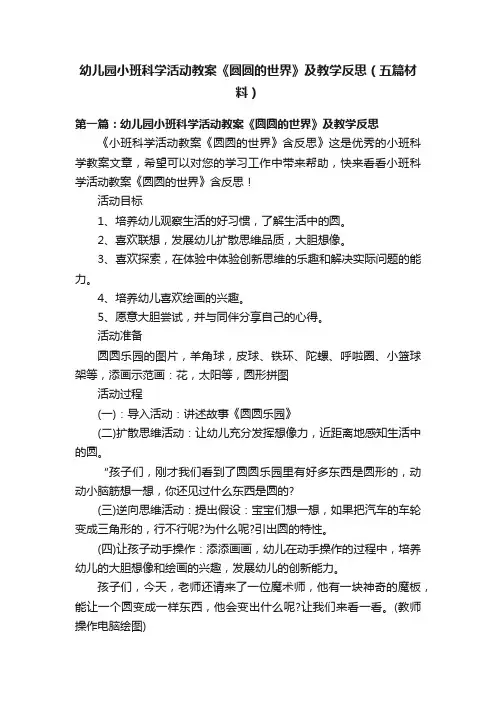 幼儿园小班科学活动教案《圆圆的世界》及教学反思（五篇材料）

第一篇：幼儿园小班科学活动教案《圆圆的世界》及教学反思

《小班科学活动教案《圆圆的世界》含反思》这是优秀的小班科学教案文章，希望可以对您的学习工作中带来帮助，快来看看小班科学活动教案《圆圆的世界》含反思！

活动目标

1、培养幼儿观察生活的好习惯，了解生活中的圆。

2、喜欢联想，发展幼儿扩散思维品质，大胆想像。

3、喜欢探索，在体验中体验创新思维的乐趣和解决实际问题的能力。

4、培养幼儿喜欢绘画的兴趣。

5、愿意大胆尝试，并与同伴分享自己的心得。

活动准备

圆圆乐园的图片，羊角球，皮球、铁环、陀螺、呼啦圈、小篮球架等，添画示范画：花，太阳等，图形拼图

活动过程

(一)：导入活动：讲述故事《圆圆乐园》

(二)扩散思维活动：让幼儿充分发挥想像力，近距离地感知生活中的圆。

"孩子们，刚才我们看到了圆圆乐园里有好多东西是圆形的，动动小脑筋想一想，你还见过什么东西是圆的?

(三)逆向思维活动：提出假设：宝宝们想一想，如果把汽车的车轮变成三角形的，行不行呢?为什么呢?引出圆的特性。

(四)让孩子动手操作：添添画画，幼儿在动手操作的过程中，培养幼儿的大胆想像和绘画的兴趣，发展幼儿的创新能力。

孩子们，今天，老师还请来了一位魔术师，他有一块神奇的魔板，能让一个圆变成一样东西，他会变出什么呢?让我们来看一看。(教师操作电脑绘图)